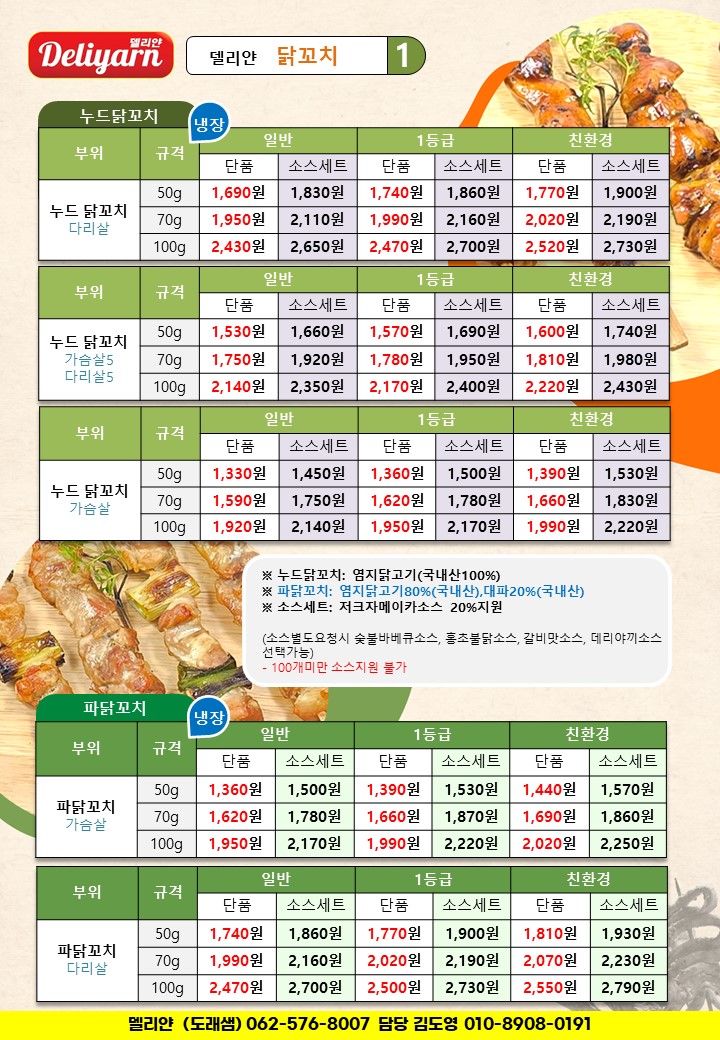 델리얀 Deliyarn

델리얀 닭꼬치 1

누드닭꼬치

냉장

| 부위 | 규격 | 일반 | | 1등급 | | 친환경 | |
|---|---|---|---|---|---|---|---|
| | | 단품 | 소스세트 | 단품 | 소스세트 | 단품 | 소스세트 |
| 누드 닭꼬치 다리살 | 50g | 1,690원 | 1,830원 | 1,740원 | 1,860원 | 1,770원 | 1,900원 |
| | 70g | 1,950원 | 2,110원 | 1,990원 | 2,160원 | 2,020원 | 2,190원 |
| | 100g | 2,430원 | 2,650원 | 2,470원 | 2,700원 | 2,520원 | 2,730원 |

| 부위 | 규격 | 일반 | | 1등급 | | 친환경 | |
|---|---|---|---|---|---|---|---|
| | | 단품 | 소스세트 | 단품 | 소스세트 | 단품 | 소스세트 |
| 누드 닭꼬치 가슴살5 다리살5 | 50g | 1,530원 | 1,660원 | 1,570원 | 1,690원 | 1,600원 | 1,740원 |
| | 70g | 1,750원 | 1,920원 | 1,780원 | 1,950원 | 1,810원 | 1,980원 |
| | 100g | 2,140원 | 2,350원 | 2,170원 | 2,400원 | 2,220원 | 2,430원 |

| 부위 | 규격 | 일반 | | 1등급 | | 친환경 | |
|---|---|---|---|---|---|---|---|
| | | 단품 | 소스세트 | 단품 | 소스세트 | 단품 | 소스세트 |
| 누드 닭꼬치 가슴살 | 50g | 1,330원 | 1,450원 | 1,360원 | 1,500원 | 1,390원 | 1,530원 |
| | 70g | 1,590원 | 1,750원 | 1,620원 | 1,780원 | 1,660원 | 1,830원 |
| | 100g | 1,920원 | 2,140원 | 1,950원 | 2,170원 | 1,990원 | 2,220원 |

※ 누드닭꼬치: 염지닭고기(국내산100%)
※ 파닭꼬치: 염지닭고기80%(국내산),대파20%(국내산)
※ 소스세트: 저크자메이카소스 20%지원

(소스별도요청시 숯불바베큐소스, 홍초불닭소스, 갈비맛소스, 데리야끼소스 선택가능)
- 100개미만 소스지원 불가

파닭꼬치

냉장

| 부위 | 규격 | 일반 | | 1등급 | | 친환경 | |
|---|---|---|---|---|---|---|---|
| | | 단품 | 소스세트 | 단품 | 소스세트 | 단품 | 소스세트 |
| 파닭꼬치 가슴살 | 50g | 1,360원 | 1,500원 | 1,390원 | 1,530원 | 1,440원 | 1,570원 |
| | 70g | 1,620원 | 1,780원 | 1,660원 | 1,870원 | 1,690원 | 1,860원 |
| | 100g | 1,950원 | 2,170원 | 1,990원 | 2,220원 | 2,020원 | 2,250원 |

| 부위 | 규격 | 일반 | | 1등급 | | 친환경 | |
|---|---|---|---|---|---|---|---|
| | | 단품 | 소스세트 | 단품 | 소스세트 | 단품 | 소스세트 |
| 파닭꼬치 다리살 | 50g | 1,740원 | 1,860원 | 1,770원 | 1,900원 | 1,810원 | 1,930원 |
| | 70g | 1,990원 | 2,160원 | 2,020원 | 2,190원 | 2,070원 | 2,230원 |
| | 100g | 2,470원 | 2,700원 | 2,500원 | 2,730원 | 2,550원 | 2,790원 |

델리얀 (도래샘) 062-576-8007 담당 김도영 010-8908-0191